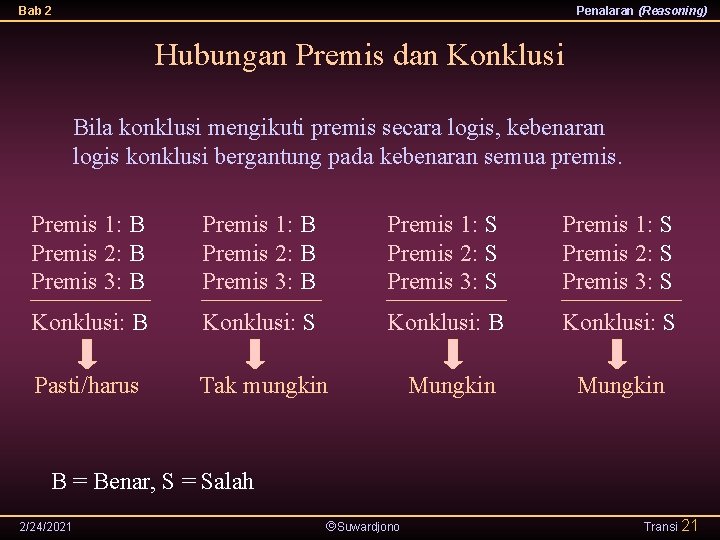 Bab 2

Penalaran (Reasoning)

Hubungan Premis dan Konklusi

Bila konklusi mengikuti premis secara logis, kebenaran logis konklusi bergantung pada kebenaran semua premis.

Premis 1: B
Premis 2: B
Premis 3: B
Konklusi: B
Pasti/harus

Premis 1: B
Premis 2: B
Premis 3: B
Konklusi: S
Tak mungkin

Premis 1: S
Premis 2: S
Premis 3: S
Konklusi: B
Mungkin

Premis 1: S
Premis 2: S
Premis 3: S
Konklusi: S
Mungkin

B = Benar, S = Salah

2/24/2021

©Suwardjono

Transi 21